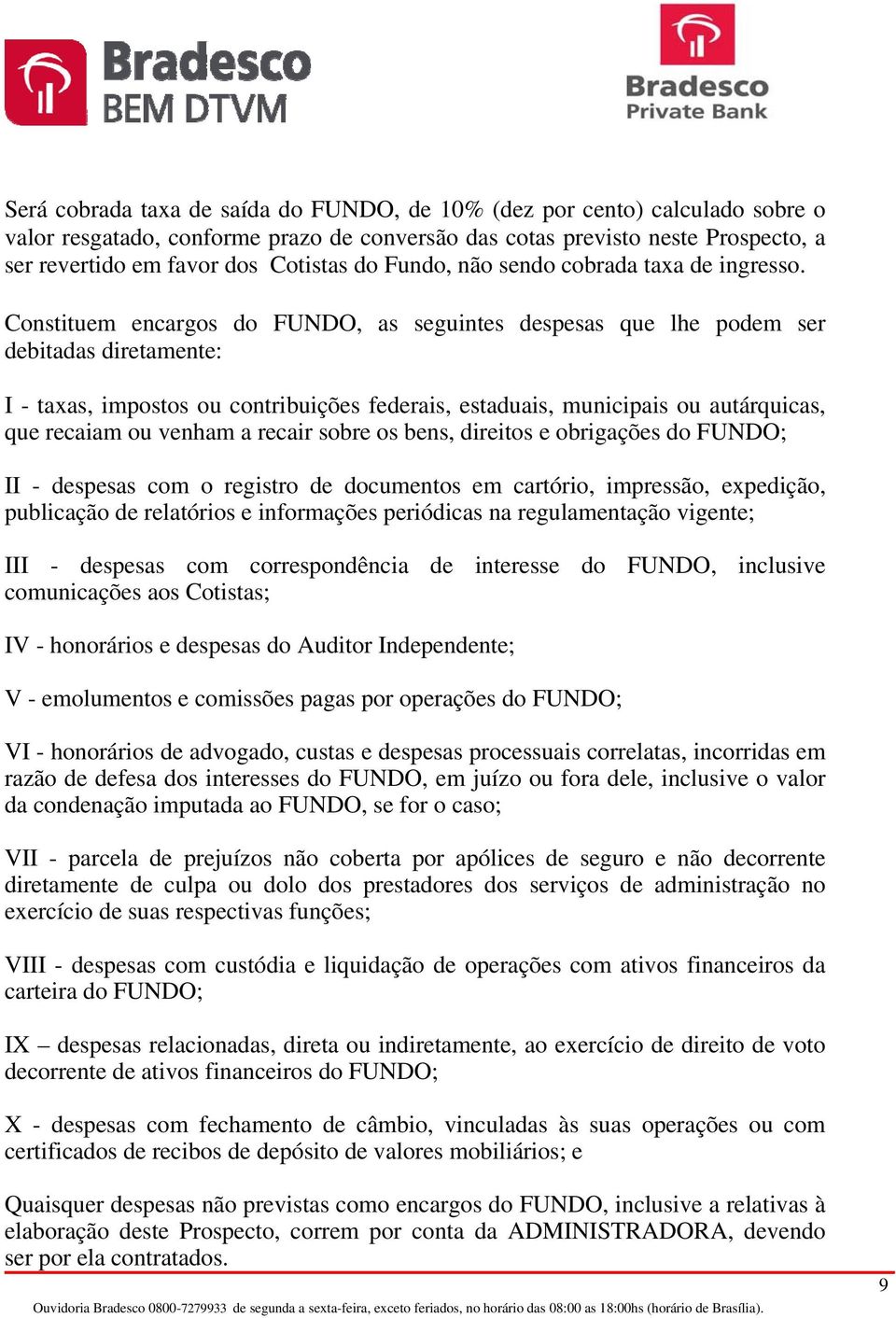 Bradesco
BEM DTVM

Bradesco
Private Bank

Será cobrada taxa de saída do FUNDO, de 10% (dez por cento) calculado sobre o valor resgatado, conforme prazo de conversão das cotas previsto neste Prospecto, a ser revertido em favor dos Cotistas do Fundo, não sendo cobrada taxa de ingresso.

Constituem encargos do FUNDO, as seguintes despesas que lhe podem ser debitadas diretamente:

I - taxas, impostos ou contribuições federais, estaduais, municipais ou autárquicas, que recaiam ou venham a recair sobre os bens, direitos e obrigações do FUNDO;

II - despesas com o registro de documentos em cartório, impressão, expedição, publicação de relatórios e informações periódicas na regulamentação vigente;

III - despesas com correspondência de interesse do FUNDO, inclusive comunicações aos Cotistas;

IV - honorários e despesas do Auditor Independente;

V - emolumentos e comissões pagas por operações do FUNDO;

VI - honorários de advogado, custas e despesas processuais correlatas, incorridas em razão de defesa dos interesses do FUNDO, em juízo ou fora dele, inclusive o valor da condenação imputada ao FUNDO, se for o caso;

VII - parcela de prejuízos não coberta por apólices de seguro e não decorrente diretamente de culpa ou dolo dos prestadores dos serviços de administração no exercício de suas respectivas funções;

VIII - despesas com custódia e liquidação de operações com ativos financeiros da carteira do FUNDO;

IX – despesas relacionadas, direta ou indiretamente, ao exercício de direito de voto decorrente de ativos financeiros do FUNDO;

X - despesas com fechamento de câmbio, vinculadas às suas operações ou com certificados de recibos de depósito de valores mobiliários; e

Quaisquer despesas não previstas como encargos do FUNDO, inclusive a relativas à elaboração deste Prospecto, correm por conta da ADMINISTRADORA, devendo ser por ela contratados.

9

Ouvidoria Bradesco 0800-7279933 de segunda a sexta-feira, exceto feriados, no horário das 08:00 as 18:00hs (horário de Brasília).